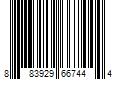 8 83929 66744 4